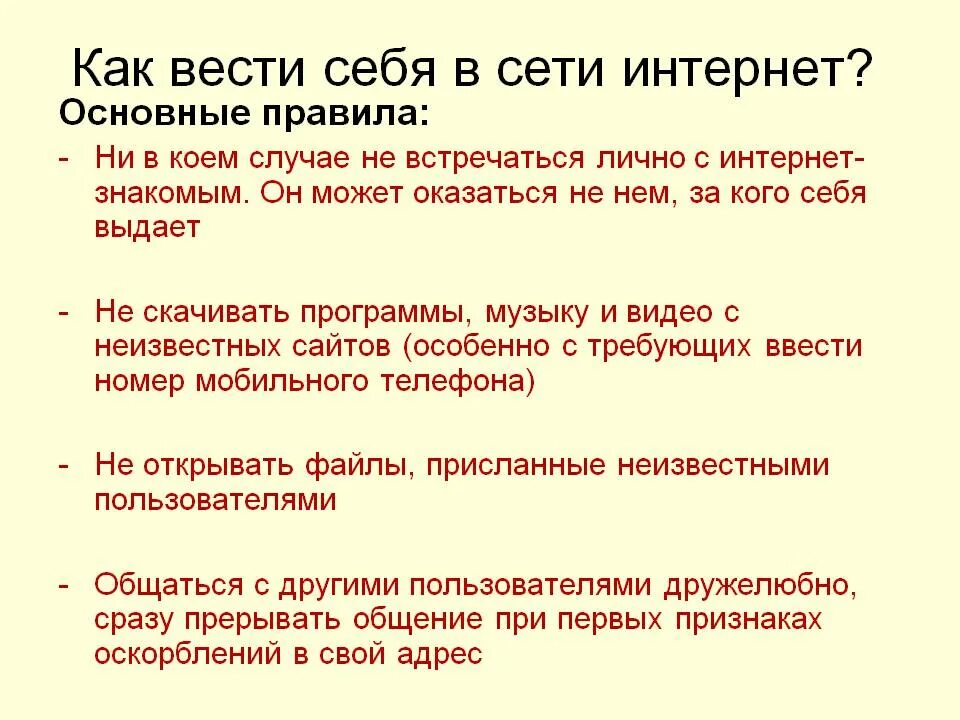 Как вести себя в сети интернет?

Основные правила:

- Ни в коем случае не встречаться лично с интернет-знакомым. Он может оказаться не нем, за кого себя выдает

- Не скачивать программы, музыку и видео с неизвестных сайтов (особенно с требующих ввести номер мобильного телефона)

- Не открывать файлы, присланные неизвестными пользователями

- Общаться с другими пользователями дружелюбно, сразу прерывать общение при первых признаках оскорблений в свой адрес